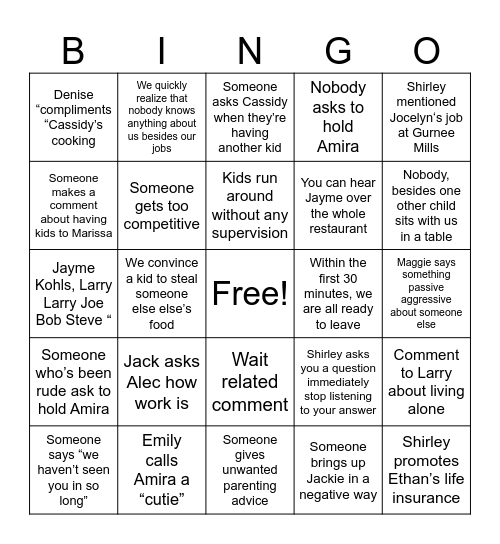 | B | I | N | G | O |
|---|---|---|---|---|
| Denise “compliments “Cassidy’s cooking | We quickly realize that nobody knows anything about us besides our jobs | Someone asks Cassidy when they’re having another kid | Nobody asks to hold Amira | Shirley mentioned Jocelyn’s job at Gurnee Mills |
| Someone makes a comment about having kids to Marissa | Someone gets too competitive | Kids run around without any supervision | You can hear Jayme over the whole restaurant | Nobody, besides one other child sits with us in a table |
| Jayme Kohls, Larry Larry Joe Bob Steve “ | We convince a kid to steal someone else else’s food | Free! | Within the first 30 minutes, we are all ready to leave | Maggie says something passive aggressive about someone else |
| Someone who’s been rude ask to hold Amira | Jack asks Alec how work is | Wait related comment | Shirley asks you a question immediately stop listening to your answer | Comment to Larry about living alone |
| Someone says “we haven’t seen you in so long” | Emily calls Amira a “cutie” | Someone gives unwanted parenting advice | Someone brings up Jackie in a negative way | Shirley promotes Ethan’s life insurance |